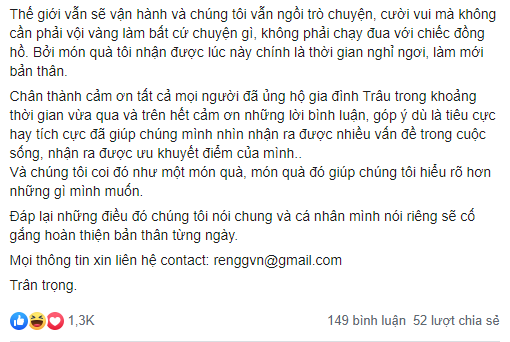 Thế giới vẫn sẽ vận hành và chúng tôi vẫn ngồi trò chuyện, cười vui mà không cần phải vội vàng làm bất cứ chuyện gì, không phải chạy đua với chiếc đồng hồ. Bởi món quà tôi nhận được lúc này chính là thời gian nghỉ ngơi, làm mới bản thân.

Chân thành cảm ơn tất cả mọi người đã ủng hộ gia đình Trâu trong khoảng thời gian vừa qua và trên hết cảm ơn những lời bình luận, góp ý dù là tiêu cực hay tích cực đã giúp chúng mình nhìn nhận ra được nhiều vấn đề trong cuộc sống, nhận ra được ưu khuyết điểm của mình..
Và chúng tôi coi đó như một món quà, món quà đó giúp chúng tôi hiểu rõ hơn những gì mình muốn.

Đáp lại những điều đó chúng tôi nói chung và cá nhân mình nói riêng sẽ cố gắng hoàn thiện bản thân từng ngày.

Mọi thông tin xin liên hệ contact: renggvn@gmail.com

Trân trọng.

1,3K

149 bình luận 52 lượt chia sẻ